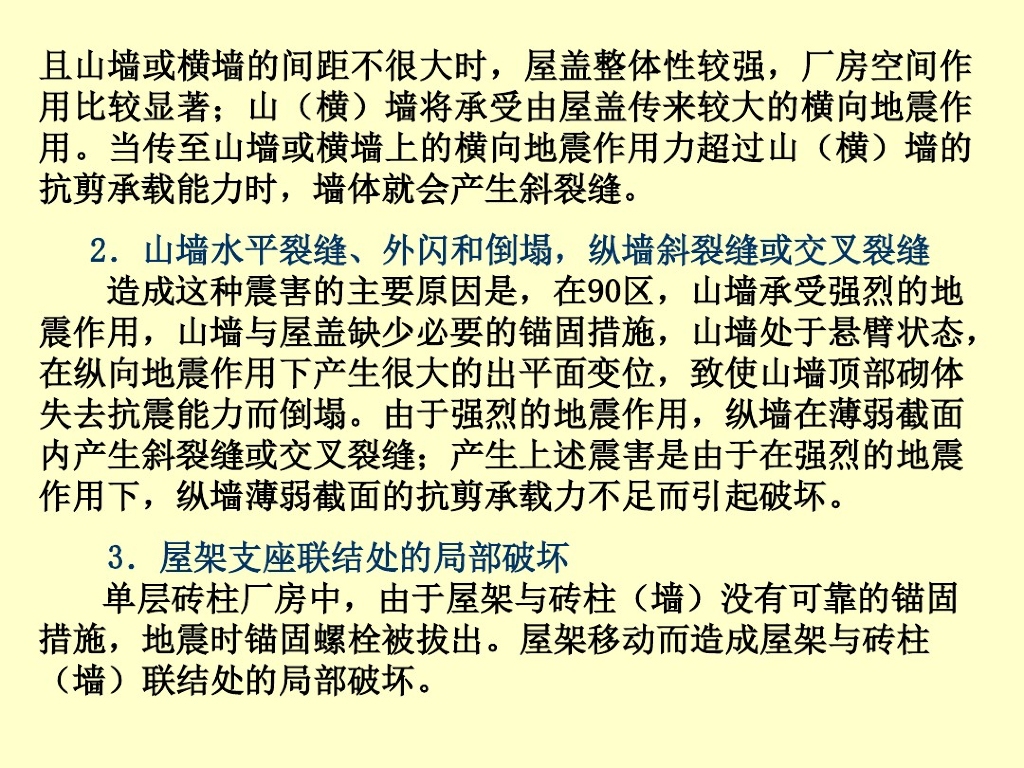 且山墙或横墙的间距不很大时，屋盖整体性较强，厂房空间作用比较显著；山（横）墙将承受由屋盖传来较大的横向地震作用。当传至山墙或横墙上的横向地震作用力超过山（横）墙的抗剪承载能力时，墙体就会产生斜裂缝。

2．山墙水平裂缝、外闪和倒塌，纵墙斜裂缝或交叉裂缝

造成这种震害的主要原因是，在90区，山墙承受强烈的地震作用，山墙与屋盖缺少必要的锚固措施，山墙处于悬臂状态，在纵向地震作用下产生很大的出平面变位，致使山墙顶部砌体失去抗震能力而倒塌。由于强烈的地震作用，纵墙在薄弱截面内产生斜裂缝或交叉裂缝；产生上述震害是由于在强烈的地震作用下，纵墙薄弱截面的抗剪承载力不足而引起破坏。

3．屋架支座联结处的局部破坏

单层砖柱厂房中，由于屋架与砖柱（墙）没有可靠的锚固措施，地震时锚固螺栓被拔出。屋架移动而造成屋架与砖柱（墙）联结处的局部破坏。